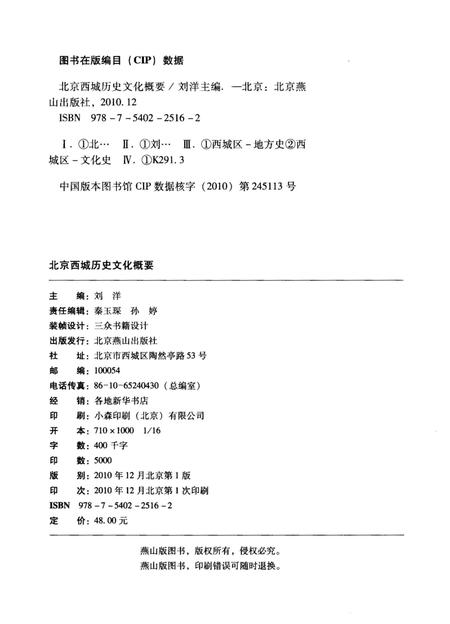 图书在版编目（CIP）数据

北京西城历史文化概要 / 刘洋主编. —北京：北京燕山出版社，2010.12
ISBN 978-7-5402-2516-2

Ⅰ. ①北… Ⅱ. ①刘… Ⅲ. ①西城区-地方史②西城区-文化史 Ⅳ. ①K291.3

中国版本图书馆 CIP 数据核字（2010）第 245113 号

北京西城历史文化概要

主　　编：刘　洋
责任编辑：秦玉琛　孙　婷
装帧设计：三众书籍设计
出版发行：北京燕山出版社
社　　址：北京市西城区陶然亭路 53 号
邮　　编：100054
电话传真：86-10-65240430（总编室）
经　　销：各地新华书店
印　　刷：小森印刷（北京）有限公司
开　　本：710×1000　1/16
字　　数：400 千字
印　　数：5000
版　　别：2010 年 12 月北京第 1 版
印　　次：2010 年 12 月北京第 1 次印刷
ISBN　978-7-5402-2516-2
定　　价：48.00 元

燕山版图书，版权所有，侵权必究。
燕山版图书，印刷错误可随时退换。